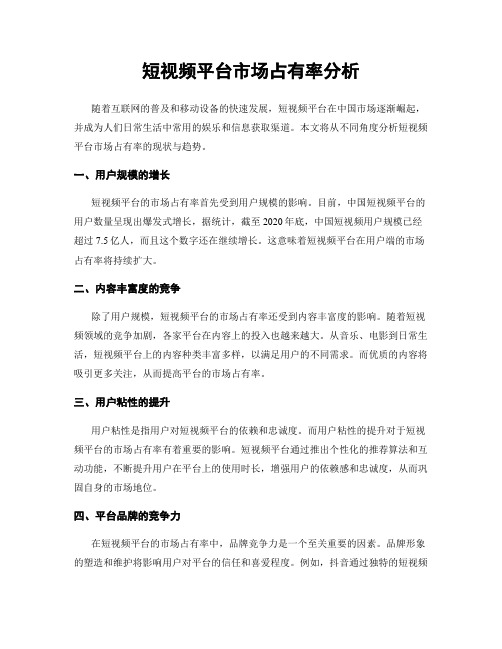 短视频平台市场占有率分析

随着互联网的普及和移动设备的快速发展，短视频平台在中国市场逐渐崛起，并成为人们日常生活中常用的娱乐和信息获取渠道。本文将从不同角度分析短视频平台市场占有率的现状与趋势。

一、用户规模的增长

短视频平台的市场占有率首先受到用户规模的影响。目前，中国短视频平台的用户数量呈现出爆发式增长，据统计，截至2020年底，中国短视频用户规模已经超过7.5亿人，而且这个数字还在继续增长。这意味着短视频平台在用户端的市场占有率将持续扩大。

二、内容丰富度的竞争

除了用户规模，短视频平台的市场占有率还受到内容丰富度的影响。随着短视频领域的竞争加剧，各家平台在内容上的投入也越来越大。从音乐、电影到日常生活，短视频平台上的内容种类丰富多样，以满足用户的不同需求。而优质的内容将吸引更多关注，从而提高平台的市场占有率。

三、用户粘性的提升

用户粘性是指用户对短视频平台的依赖和忠诚度。而用户粘性的提升对于短视频平台的市场占有率有着重要的影响。短视频平台通过推出个性化的推荐算法和互动功能，不断提升用户在平台上的使用时长，增强用户的依赖感和忠诚度，从而巩固自身的市场地位。

四、平台品牌的竞争力

在短视频平台的市场占有率中，品牌竞争力是一个至关重要的因素。品牌形象的塑造和维护将影响用户对平台的信任和喜爱程度。例如，抖音通过独特的短视频